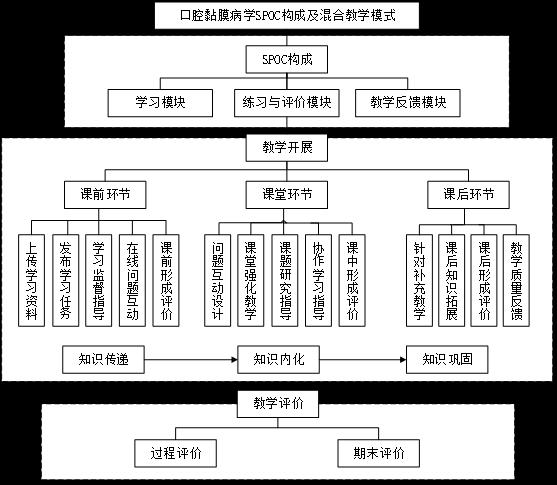 口腔黏膜病学SPOC构成及混合教学模式

SPOC构成

学习模块

练习与评价模块

教学反馈模块

教学开展

课前环节

课堂环节

课后环节

上传学习资料

发布学习任务

学习监督指导

在线问题互动

课前形成评价

问题互动设计

课堂强化教学

课题研究指导

协作学习指导

课中形成评价

针对补充教学

课后知识拓展

课后形成评价

教学质量反馈

知识传递

知识内化

知识巩固

教学评价

过程评价

期末评价